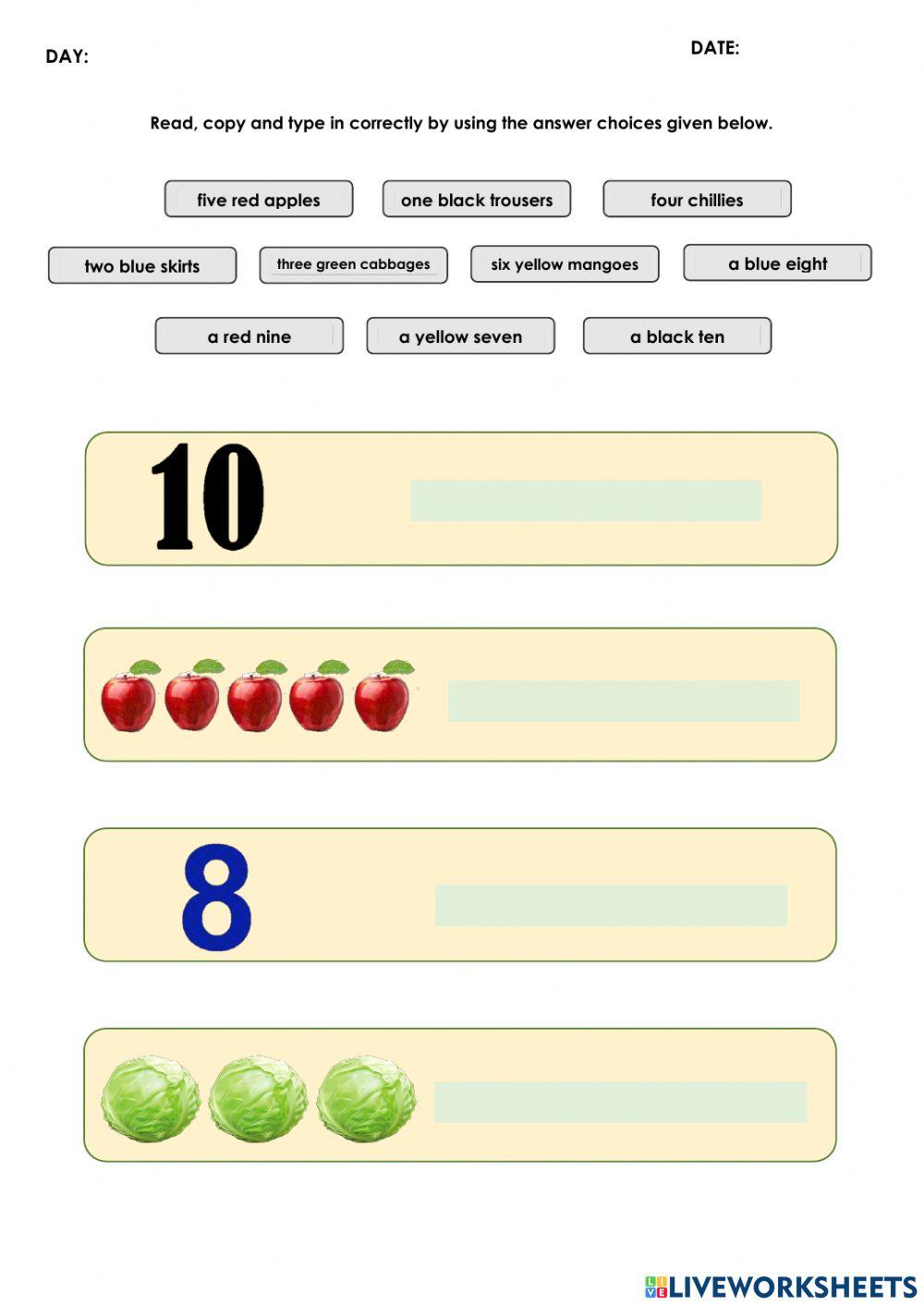 DAY:

DATE:

Read, copy and type in correctly by using the answer choices given below.

five red apples

one black trousers

four chillies

two blue skirts

three green cabbages

six yellow mangoes

a blue eight

a red nine

a yellow seven

a black ten

10

8

LIVEWORKSHEETS